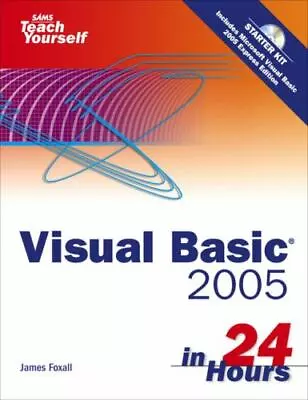 SAMS
Teach Yourself

STARTER KIT
Includes Microsoft Visual Basic 2005 Express Edition

Visual Basic®
2005

in 24 Hours

James Foxall